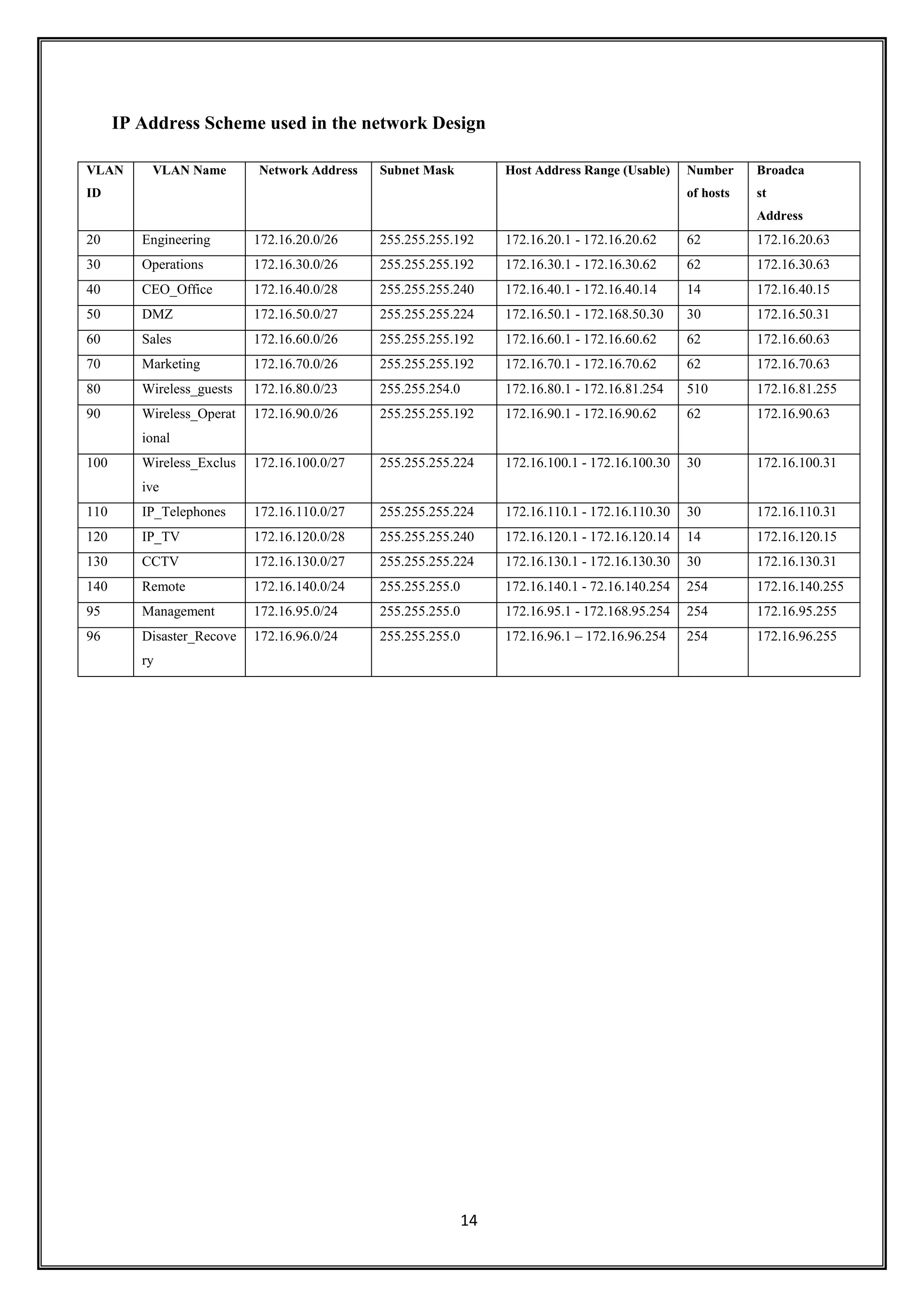 IP Address Scheme used in the network Design

| VLAN ID | VLAN Name | Network Address | Subnet Mask | Host Address Range (Usable) | Number of hosts | Broadcast Address |
|---|---|---|---|---|---|---|
| 20 | Engineering | 172.16.20.0/26 | 255.255.255.192 | 172.16.20.1 - 172.16.20.62 | 62 | 172.16.20.63 |
| 30 | Operations | 172.16.30.0/26 | 255.255.255.192 | 172.16.30.1 - 172.16.30.62 | 62 | 172.16.30.63 |
| 40 | CEO_Office | 172.16.40.0/28 | 255.255.255.240 | 172.16.40.1 - 172.16.40.14 | 14 | 172.16.40.15 |
| 50 | DMZ | 172.16.50.0/27 | 255.255.255.224 | 172.16.50.1 - 172.168.50.30 | 30 | 172.16.50.31 |
| 60 | Sales | 172.16.60.0/26 | 255.255.255.192 | 172.16.60.1 - 172.16.60.62 | 62 | 172.16.60.63 |
| 70 | Marketing | 172.16.70.0/26 | 255.255.255.192 | 172.16.70.1 - 172.16.70.62 | 62 | 172.16.70.63 |
| 80 | Wireless_guests | 172.16.80.0/23 | 255.255.254.0 | 172.16.80.1 - 172.16.81.254 | 510 | 172.16.81.255 |
| 90 | Wireless_Operational | 172.16.90.0/26 | 255.255.255.192 | 172.16.90.1 - 172.16.90.62 | 62 | 172.16.90.63 |
| 100 | Wireless_Exclusive | 172.16.100.0/27 | 255.255.255.224 | 172.16.100.1 - 172.16.100.30 | 30 | 172.16.100.31 |
| 110 | IP_Telephones | 172.16.110.0/27 | 255.255.255.224 | 172.16.110.1 - 172.16.110.30 | 30 | 172.16.110.31 |
| 120 | IP_TV | 172.16.120.0/28 | 255.255.255.240 | 172.16.120.1 - 172.16.120.14 | 14 | 172.16.120.15 |
| 130 | CCTV | 172.16.130.0/27 | 255.255.255.224 | 172.16.130.1 - 172.16.130.30 | 30 | 172.16.130.31 |
| 140 | Remote | 172.16.140.0/24 | 255.255.255.0 | 172.16.140.1 - 72.16.140.254 | 254 | 172.16.140.255 |
| 95 | Management | 172.16.95.0/24 | 255.255.255.0 | 172.16.95.1 - 172.168.95.254 | 254 | 172.16.95.255 |
| 96 | Disaster_Recovery | 172.16.96.0/24 | 255.255.255.0 | 172.16.96.1 – 172.16.96.254 | 254 | 172.16.96.255 |

14